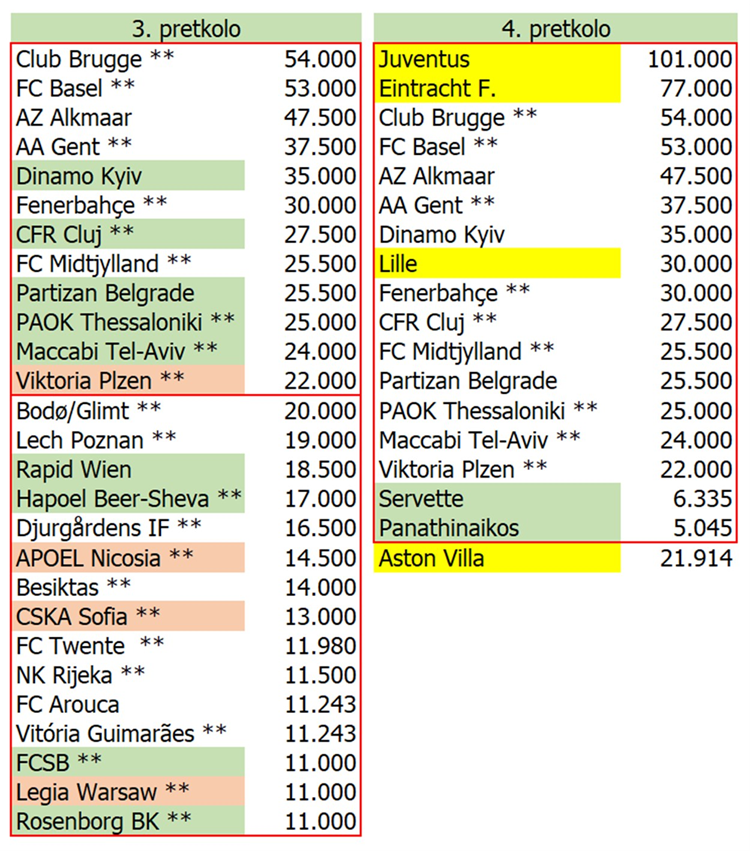 | 3. pretkolo | |
|---|---|
| Club Brugge ** | 54.000 |
| FC Basel ** | 53.000 |
| AZ Alkmaar | 47.500 |
| AA Gent ** | 37.500 |
| Dinamo Kyiv | 35.000 |
| Fenerbahçe ** | 30.000 |
| CFR Cluj ** | 27.500 |
| FC Midtjylland ** | 25.500 |
| Partizan Belgrade | 25.500 |
| PAOK Thessaloniki ** | 25.000 |
| Maccabi Tel-Aviv ** | 24.000 |
| Viktoria Plzen ** | 22.000 |
| Bodø/Glimt ** | 20.000 |
| Lech Poznan ** | 19.000 |
| Rapid Wien | 18.500 |
| Hapoel Beer-Sheva ** | 17.000 |
| Djurgårdens IF ** | 16.500 |
| APOEL Nicosia ** | 14.500 |
| Besiktas ** | 14.000 |
| CSKA Sofia ** | 13.000 |
| FC Twente ** | 11.980 |
| NK Rijeka ** | 11.500 |
| FC Arouca | 11.243 |
| Vitória Guimarães ** | 11.243 |
| FCSB ** | 11.000 |
| Legia Warsaw ** | 11.000 |
| Rosenborg BK ** | 11.000 |

| 4. pretkolo | |
|---|---|
| Juventus | 101.000 |
| Eintracht F. | 77.000 |
| Club Brugge ** | 54.000 |
| FC Basel ** | 53.000 |
| AZ Alkmaar | 47.500 |
| AA Gent ** | 37.500 |
| Dinamo Kyiv | 35.000 |
| Lille | 30.000 |
| Fenerbahçe ** | 30.000 |
| CFR Cluj ** | 27.500 |
| FC Midtjylland ** | 25.500 |
| Partizan Belgrade | 25.500 |
| PAOK Thessaloniki ** | 25.000 |
| Maccabi Tel-Aviv ** | 24.000 |
| Viktoria Plzen ** | 22.000 |
| Servette | 6.335 |
| Panathinaikos | 5.045 |
| Aston Villa | 21.914 |